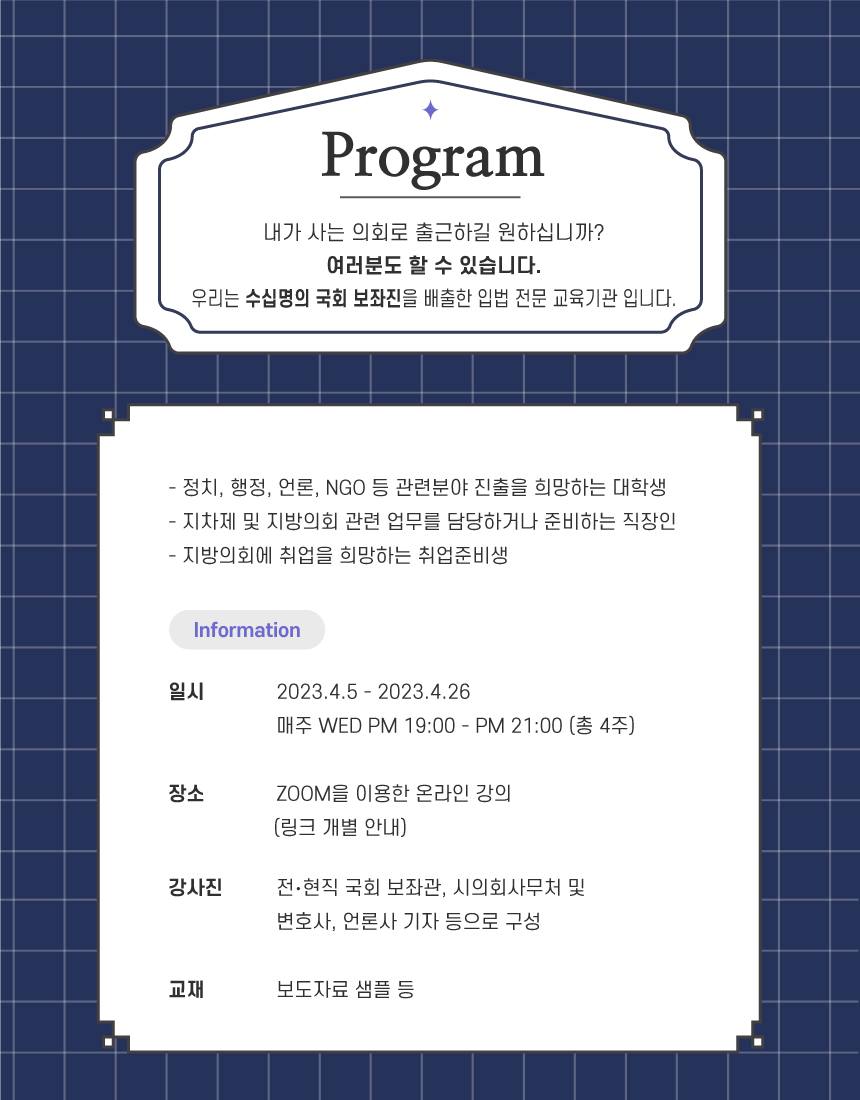 Program

내가 사는 의회로 출근하길 원하십니까?
여러분도 할 수 있습니다.
우리는 수십명의 국회 보좌진을 배출한 입법 전문 교육기관 입니다.

- 정치, 행정, 언론, NGO 등 관련분야 진출을 희망하는 대학생
- 지차제 및 지방의회 관련 업무를 담당하거나 준비하는 직장인
- 지방의회에 취업을 희망하는 취업준비생

Information

일시 2023.4.5 - 2023.4.26
매주 WED PM 19:00 - PM 21:00 (총 4주)

장소 ZOOM을 이용한 온라인 강의
(링크 개별 안내)

강사진 전•현직 국회 보좌관, 시의회사무처 및
변호사, 언론사 기자 등으로 구성

교재 보도자료 샘플 등